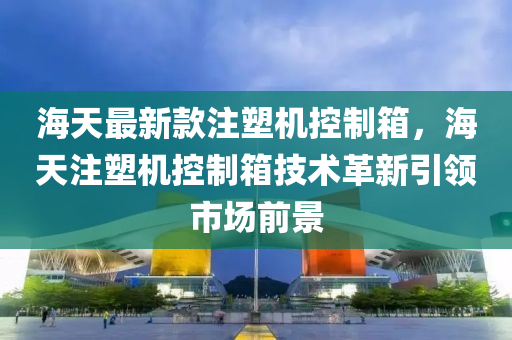 海天最新款注塑机控制箱，海天注塑机控制箱技术革新引领市场前景